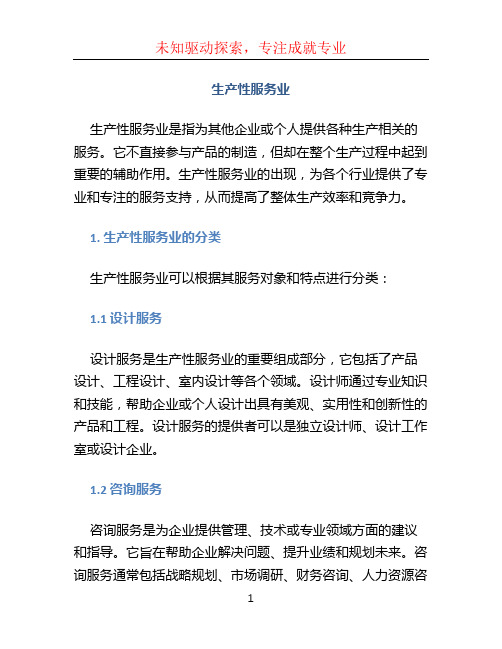 未知驱动探索，专注成就专业

生产性服务业

生产性服务业是指为其他企业或个人提供各种生产相关的服务。它不直接参与产品的制造，但却在整个生产过程中起到重要的辅助作用。生产性服务业的出现，为各个行业提供了专业和专注的服务支持，从而提高了整体生产效率和竞争力。

1. 生产性服务业的分类

生产性服务业可以根据其服务对象和特点进行分类：

1.1 设计服务

设计服务是生产性服务业的重要组成部分，它包括了产品设计、工程设计、室内设计等各个领域。设计师通过专业知识和技能，帮助企业或个人设计出具有美观、实用性和创新性的产品和工程。设计服务的提供者可以是独立设计师、设计工作室或设计企业。

1.2 咨询服务

咨询服务是为企业提供管理、技术或专业领域方面的建议和指导。它旨在帮助企业解决问题、提升业绩和规划未来。咨询服务通常包括战略规划、市场调研、财务咨询、人力资源咨

1